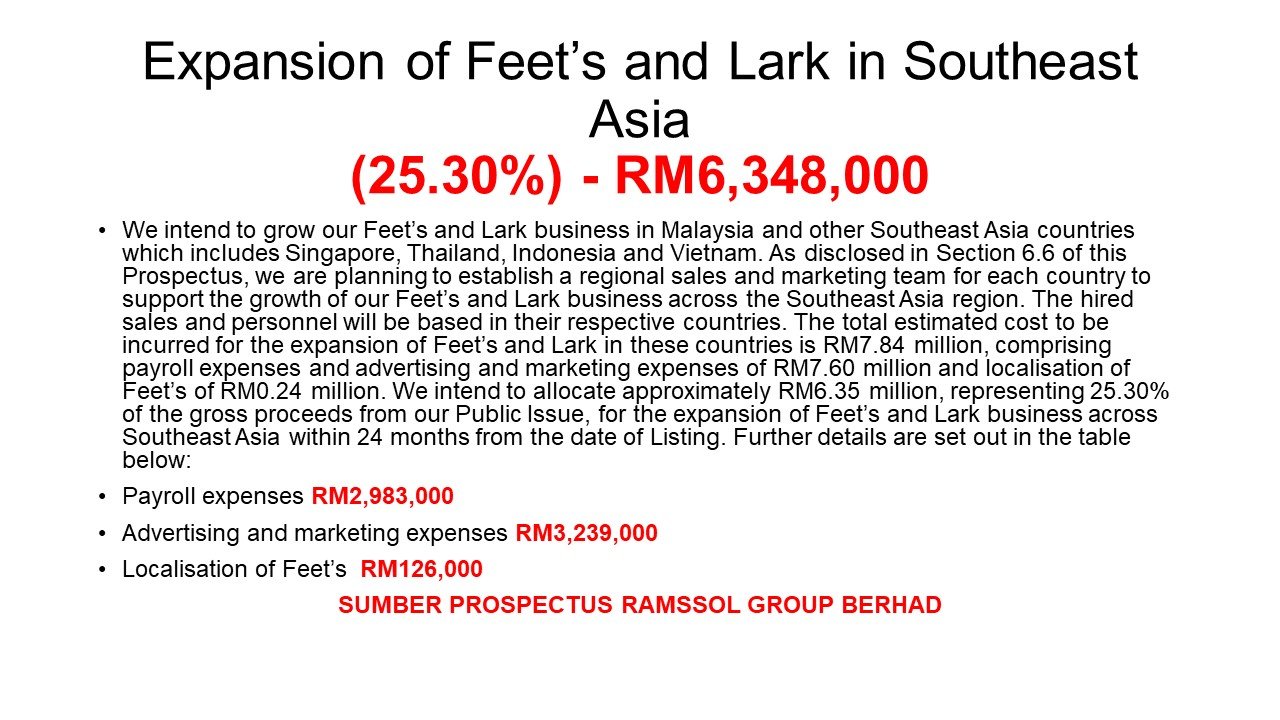 Expansion of Feet’s and Lark in Southeast Asia
(25.30%) - RM6,348,000

• We intend to grow our Feet’s and Lark business in Malaysia and other Southeast Asia countries which includes Singapore, Thailand, Indonesia and Vietnam. As disclosed in Section 6.6 of this Prospectus, we are planning to establish a regional sales and marketing team for each country to support the growth of our Feet’s and Lark business across the Southeast Asia region. The hired sales and personnel will be based in their respective countries. The total estimated cost to be incurred for the expansion of Feet’s and Lark in these countries is RM7.84 million, comprising payroll expenses and advertising and marketing expenses of RM7.60 million and localisation of Feet’s of RM0.24 million. We intend to allocate approximately RM6.35 million, representing 25.30% of the gross proceeds from our Public Issue, for the expansion of Feet’s and Lark business across Southeast Asia within 24 months from the date of Listing. Further details are set out in the table below:

• Payroll expenses RM2,983,000

• Advertising and marketing expenses RM3,239,000

• Localisation of Feet’s RM126,000

SUMBER PROSPECTUS RAMSSOL GROUP BERHAD